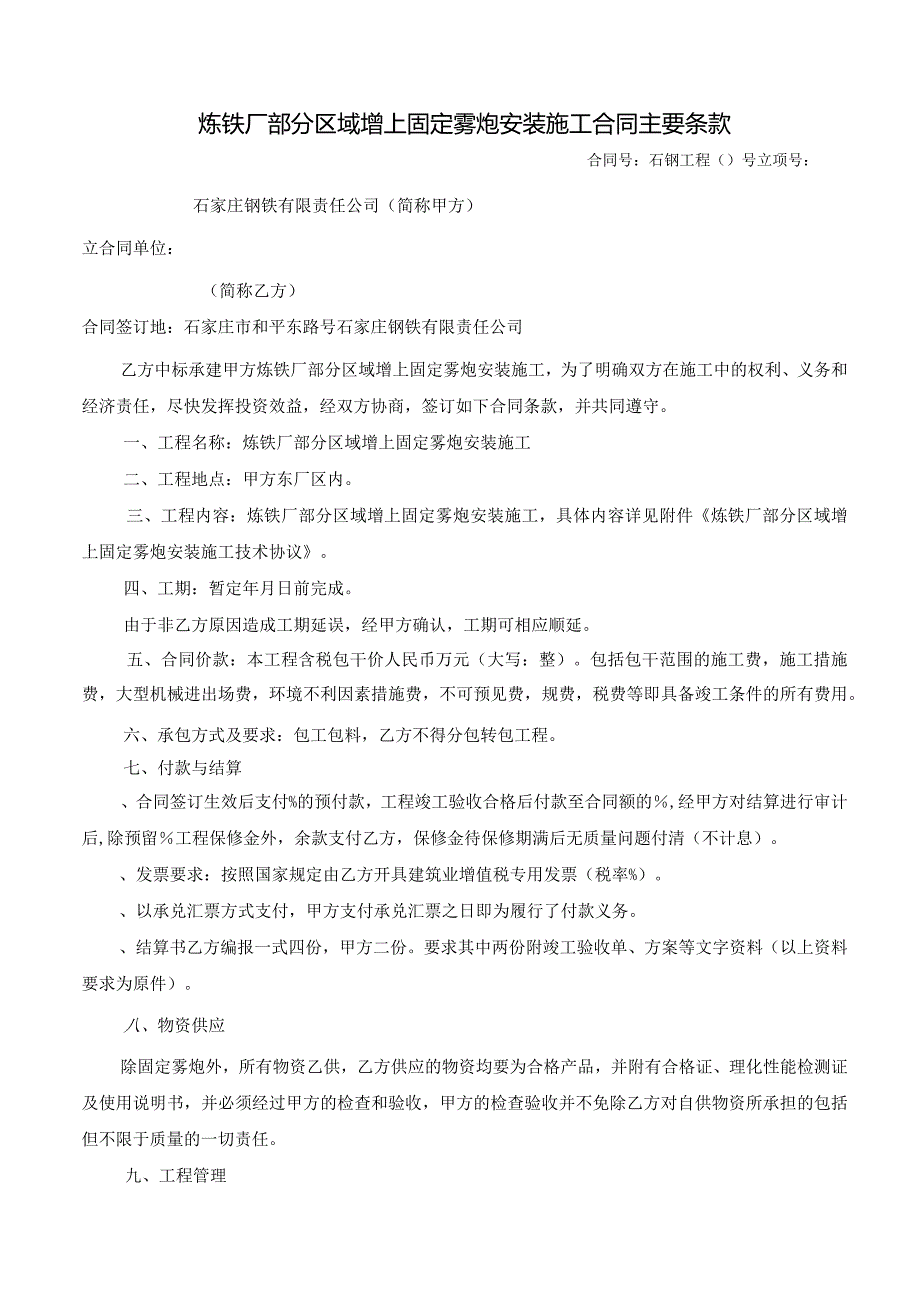 炼铁厂部分区域增上固定雾炮安装施工合同主要条款

合同号：石钢工程（）号立项号：

石家庄钢铁有限责任公司（简称甲方）

立合同单位：

（简称乙方）

合同签订地：石家庄市和平东路号石家庄钢铁有限责任公司

乙方中标承建甲方炼铁厂部分区域增上固定雾炮安装施工，为了明确双方在施工中的权利、义务和经济责任，尽快发挥投资效益，经双方协商，签订如下合同条款，并共同遵守。

一、工程名称：炼铁厂部分区域增上固定雾炮安装施工

二、工程地点：甲方东厂区内。

三、工程内容：炼铁厂部分区域增上固定雾炮安装施工，具体内容详见附件《炼铁厂部分区域增上固定雾炮安装施工技术协议》。

四、工期：暂定年月日前完成。

由于非乙方原因造成工期延误，经甲方确认，工期可相应顺延。

五、合同价款：本工程含税包干价人民币万元（大写：整）。包括包干范围的施工费，施工措施费，大型机械进出场费，环境不利因素措施费，不可预见费，规费，税费等即具备竣工条件的所有费用。

六、承包方式及要求：包工包料，乙方不得分包转包工程。

七、付款与结算

、合同签订生效后支付%的预付款，工程竣工验收合格后付款至合同额的%，经甲方对结算进行审计后，除预留%工程保修金外，余款支付乙方，保修金待保修期满后无质量问题付清（不计息）。

、发票要求：按照国家规定由乙方开具建筑业增值税专用发票（税率%）。

、以承兑汇票方式支付，甲方支付承兑汇票之日即为履行了付款义务。

、结算书乙方编报一式四份，甲方二份。要求其中两份附竣工验收单、方案等文字资料（以上资料要求为原件）。

八、物资供应

除固定雾炮外，所有物资乙供，乙方供应的物资均要为合格产品，并附有合格证、理化性能检测证及使用说明书，并必须经过甲方的检查和验收，甲方的检查验收并不免除乙方对自供物资所承担的包括但不限于质量的一切责任。

九、工程管理